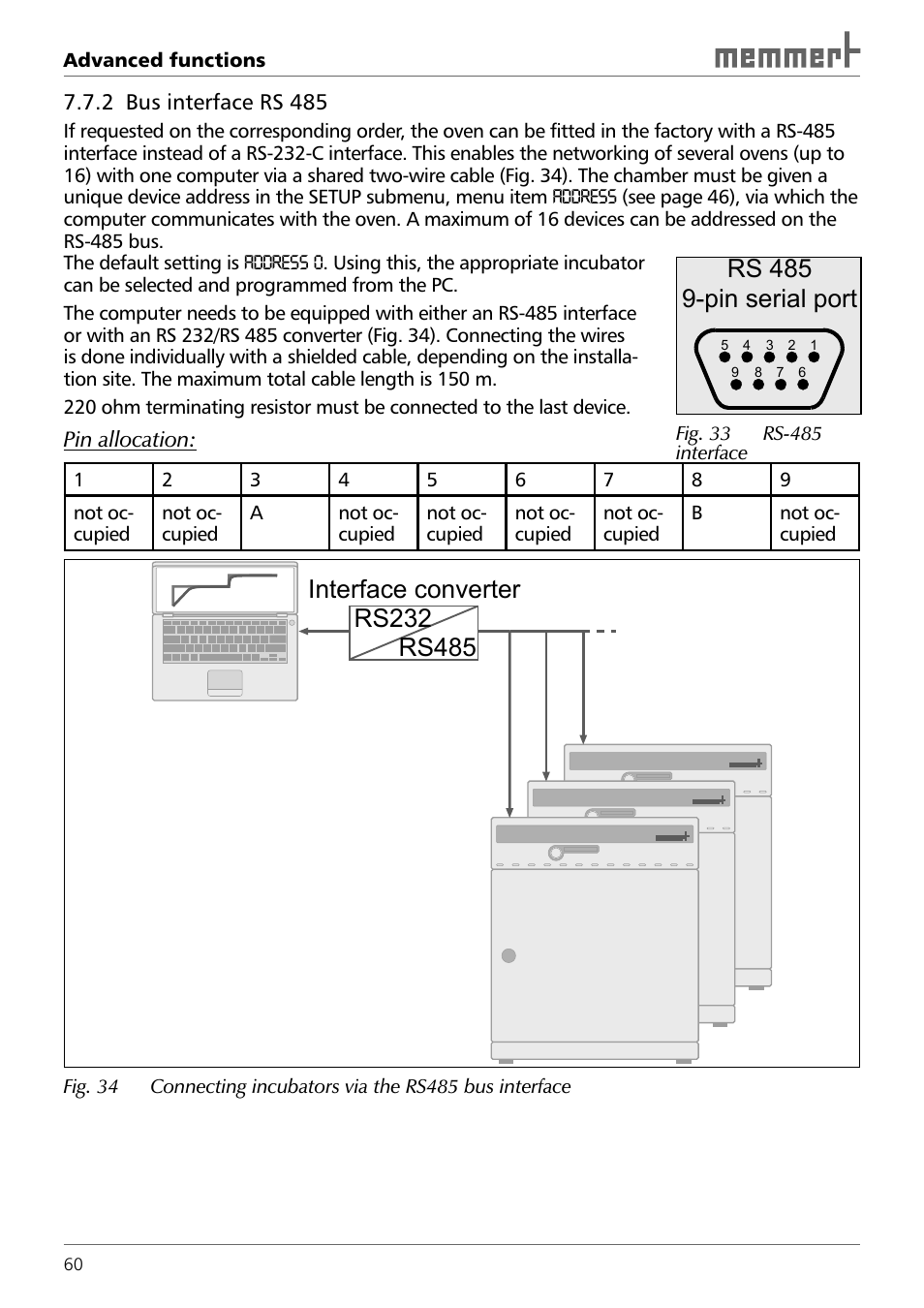 Advanced functions

memmert

7.7.2 Bus interface RS 485

If requested on the corresponding order, the oven can be fitted in the factory with a RS-485 interface instead of a RS-232-C interface. This enables the networking of several ovens (up to 16) with one computer via a shared two-wire cable (Fig. 34). The chamber must be given a unique device address in the SETUP submenu, menu item ADDRESS (see page 46), via which the computer communicates with the oven. A maximum of 16 devices can be addressed on the RS-485 bus.

The default setting is ADDRESS 0. Using this, the appropriate incubator can be selected and programmed from the PC.

The computer needs to be equipped with either an RS-485 interface or with an RS 232/RS 485 converter (Fig. 34). Connecting the wires is done individually with a shielded cable, depending on the installation site. The maximum total cable length is 150 m.

220 ohm terminating resistor must be connected to the last device.

RS 485
9-pin serial port

5 4 3 2 1
9 8 7 6

Fig. 33 RS-485 interface

Pin allocation:

| 1 | 2 | 3 | 4 | 5 | 6 | 7 | 8 | 9 |
|---|---|---|---|---|---|---|---|---|
| not occupied | not occupied | A | not occupied | not occupied | not occupied | not occupied | B | not occupied |

Interface converter
RS232
RS485

Fig. 34 Connecting incubators via the RS485 bus interface

60